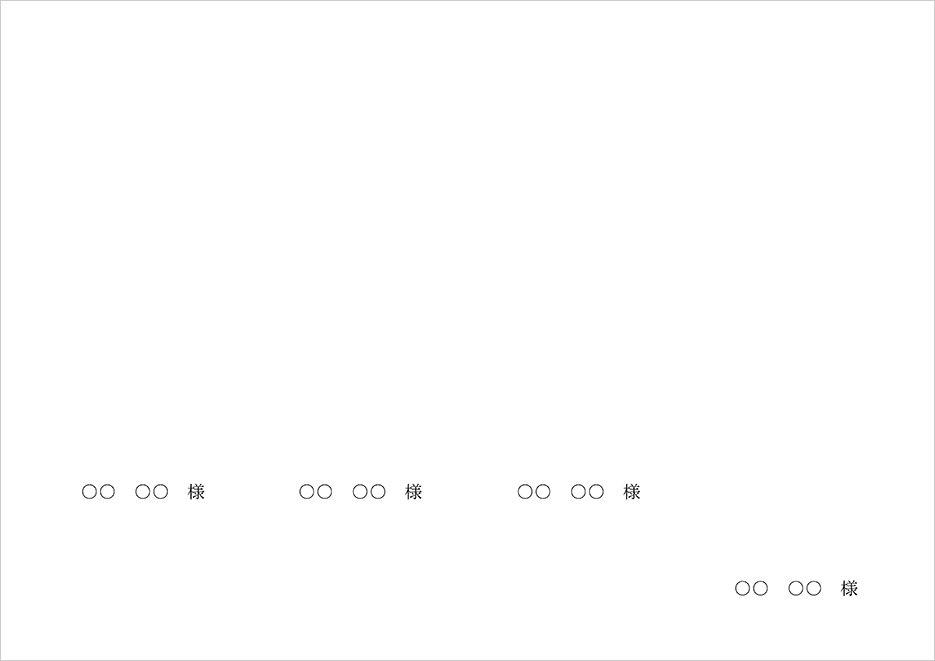 ○○　○○　様　　○○　○○　様　　○○　○○　様

○○　○○　様